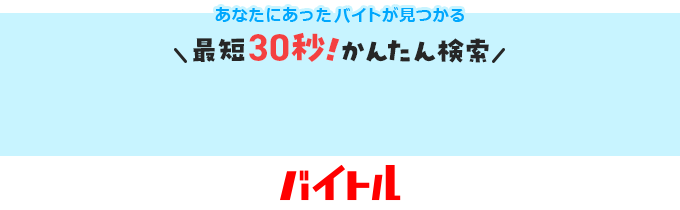 あなたにあったバイトが見つかる

＼最短30秒！かんたん検索／

バイトル